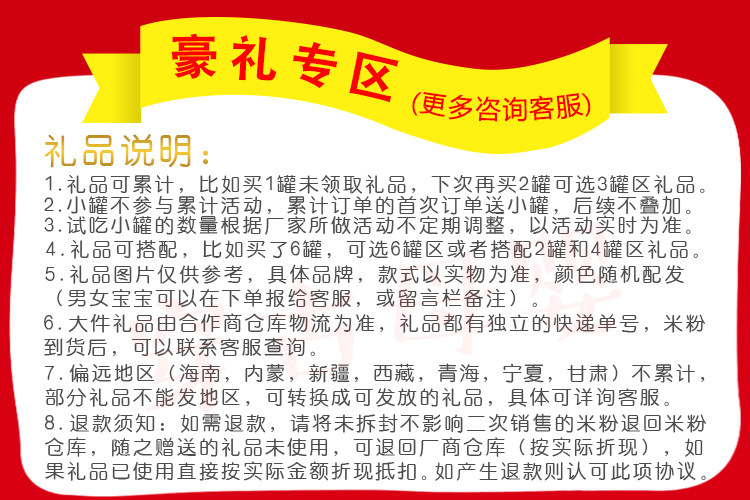 豪礼专区

(更多咨询客服)

礼品说明:

1.礼品可累计，比如买1罐未领取礼品，下次再买2罐可选3罐区礼品。

2.小罐不参与累计活动，累计订单的首次订单送小罐，后续不叠加。

3.试吃小罐的数量根据厂家所做活动不定期调整，以活动实时为准。

4.礼品可搭配，比如买了6罐，可选6罐区或者搭配2罐和4罐区礼品。

5.礼品图片仅供参考，具体品牌，款式以实物为准，颜色随机配发（男女宝宝可以在下单报给客服，或留言栏备注）。

6.大件礼品由合作商仓库物流为准，礼品都有独立的快递单号，米粉到货后，可以联系客服查询。

7.偏远地区（海南，内蒙，新疆，西藏，青海，宁夏，甘肃）不累计，部分礼品不能发地区，可转换成可发放的礼品，具体可详询客服。

8.退款须知：如需退款，请将未拆封不影响二次销售的米粉退回米粉仓库，随之赠送的礼品未使用，可退回厂商仓库（按实际折现），如果礼品已使用直接按实际金额折现抵扣。如产生退款则认可此项协议。